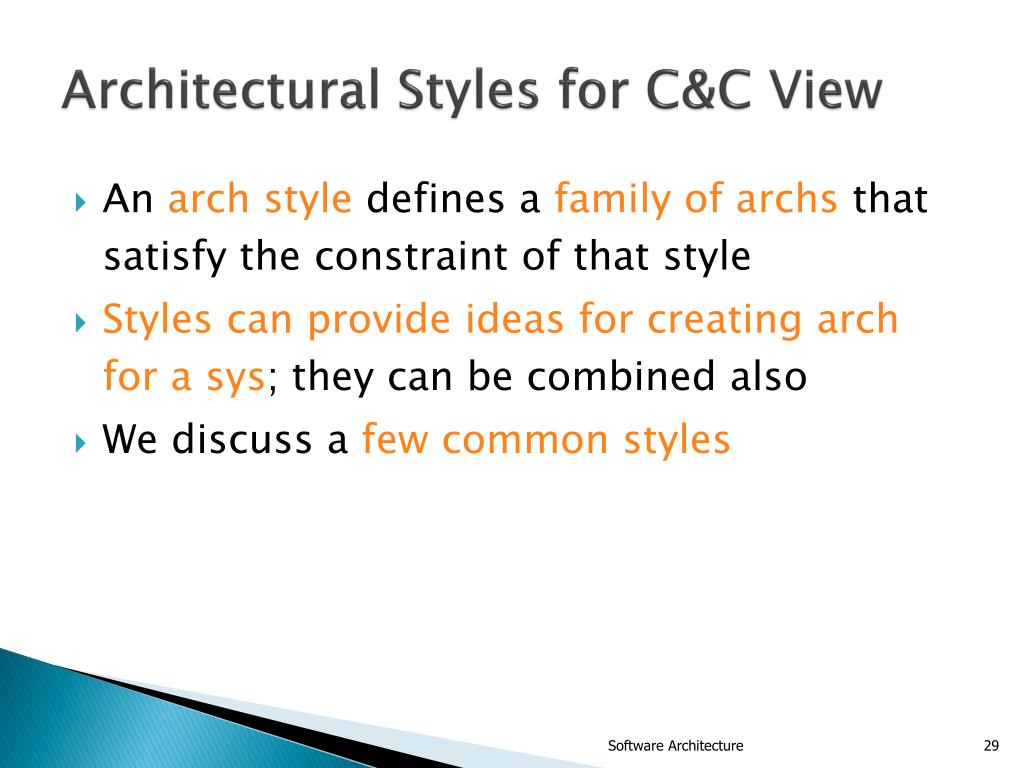 Architectural Styles for C&C View

An arch style defines a family of archs that satisfy the constraint of that style

Styles can provide ideas for creating arch for a sys; they can be combined also

We discuss a few common styles

Software Architecture

29